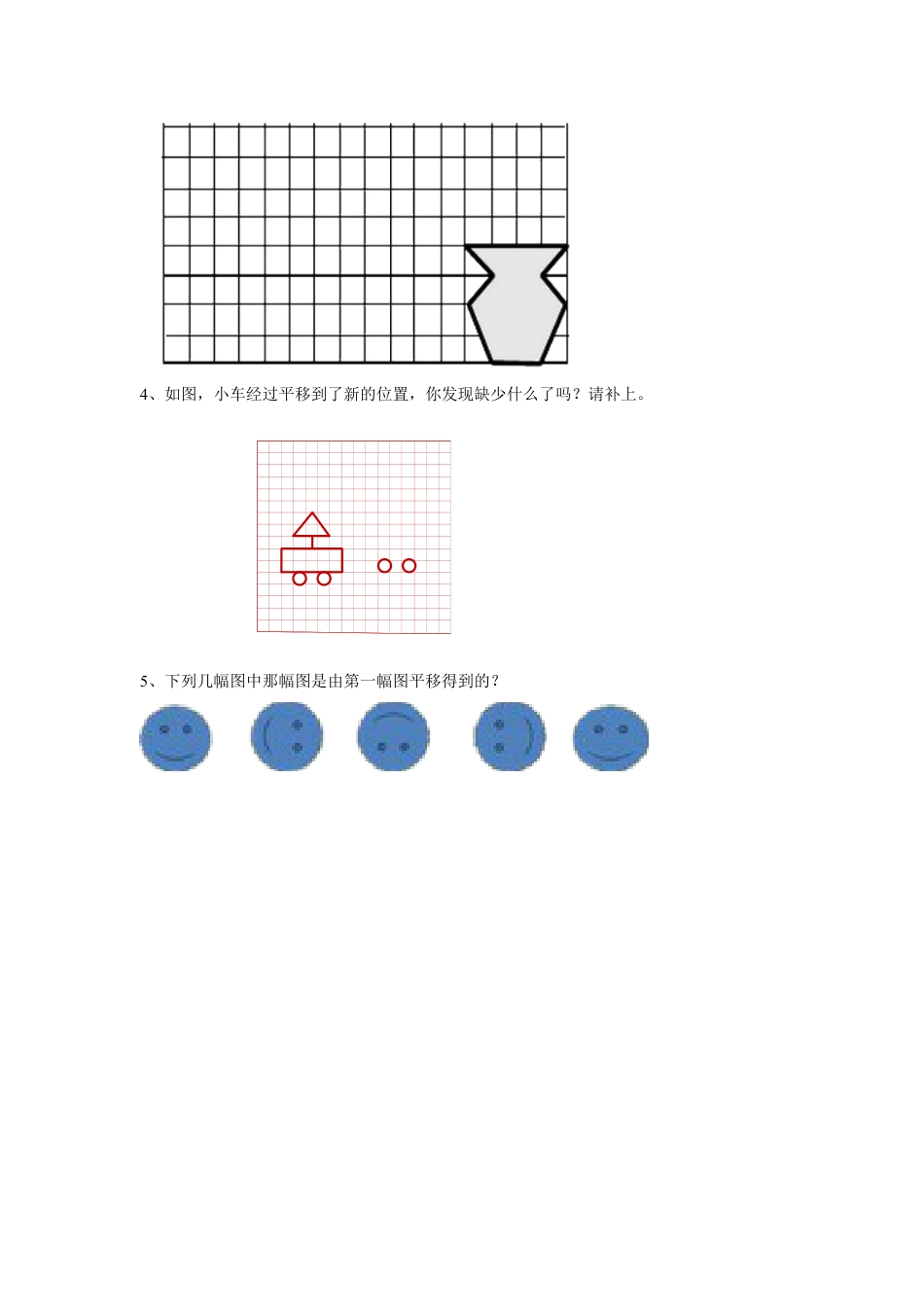 4、如图，小车经过平移到了新的位置，你发现缺少什么了吗？请补上。

5、下列几幅图中那幅图是由第一幅图平移得到的？